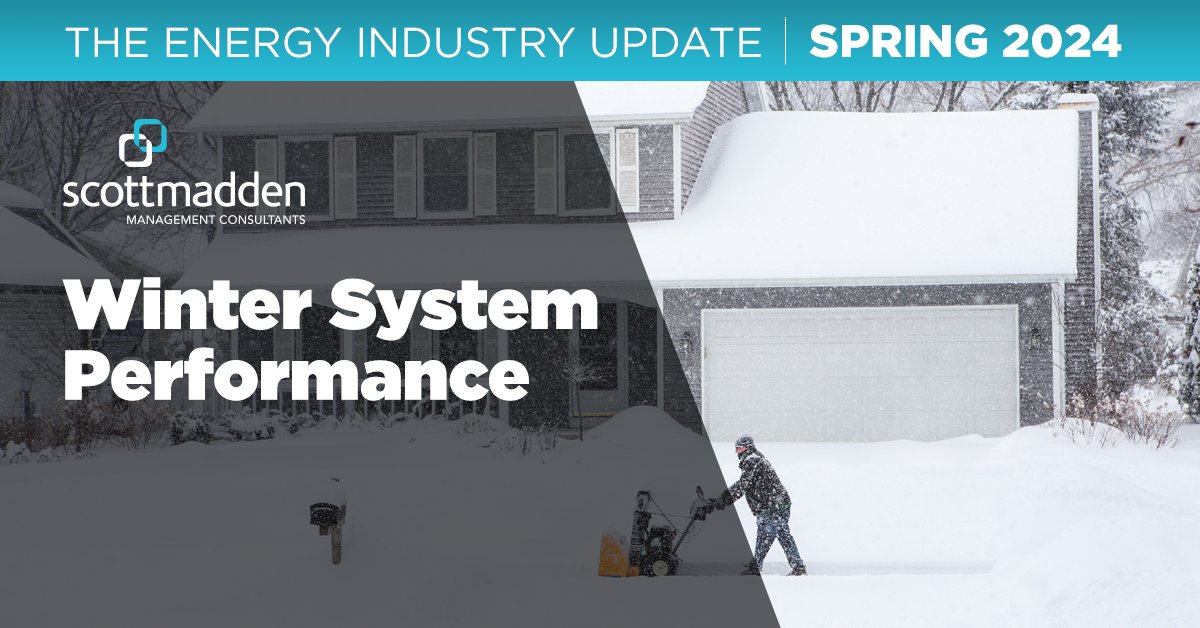 THE ENERGY INDUSTRY UPDATE | SPRING 2024

scottmadden
MANAGEMENT CONSULTANTS

Winter System Performance